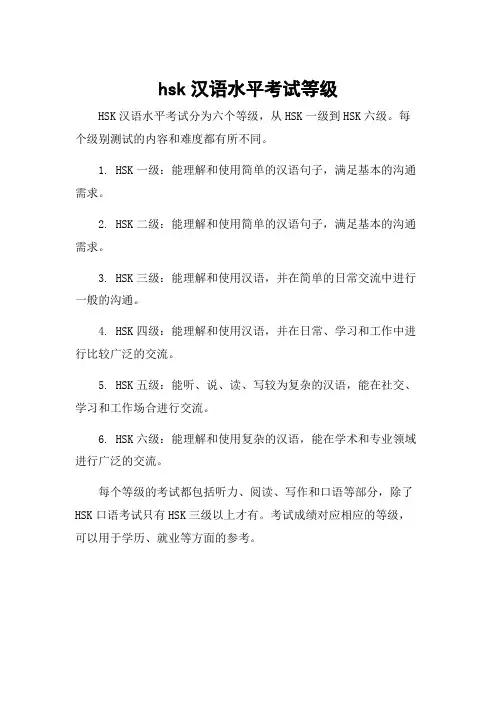 hsk 汉语水平考试等级

HSK 汉语水平考试分为六个等级，从 HSK 一级到 HSK 六级。每个级别测试的内容和难度都有所不同。

1. HSK 一级：能理解和使用简单的汉语句子，满足基本的沟通需求。

2. HSK 二级：能理解和使用简单的汉语句子，满足基本的沟通需求。

3. HSK 三级：能理解和使用汉语，并在简单的日常交流中进行一般的沟通。

4. HSK 四级：能理解和使用汉语，并在日常、学习和工作中进行比较广泛的交流。

5. HSK 五级：能听、说、读、写较为复杂的汉语，能在社交、学习和工作场合进行交流。

6. HSK 六级：能理解和使用复杂的汉语，能在学术和专业领域进行广泛的交流。

每个等级的考试都包括听力、阅读、写作和口语等部分，除了 HSK 口语考试只有 HSK 三级以上才有。考试成绩对应相应的等级，可以用于学历、就业等方面的参考。